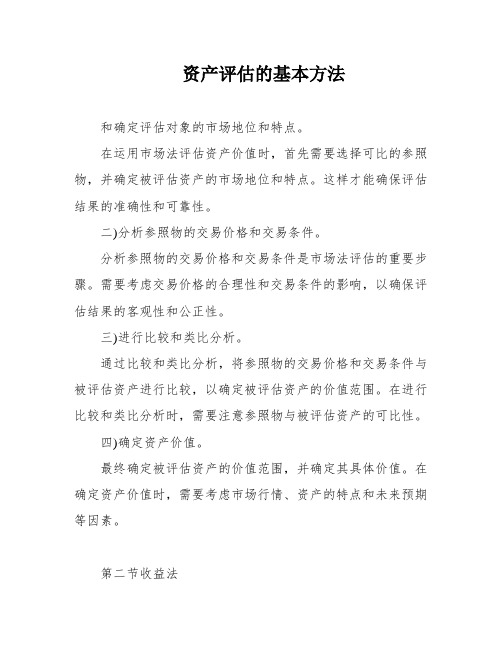 资产评估的基本方法

和确定评估对象的市场地位和特点。

在运用市场法评估资产价值时，首先需要选择可比的参照物，并确定被评估资产的市场地位和特点。这样才能确保评估结果的准确性和可靠性。

二)分析参照物的交易价格和交易条件。

分析参照物的交易价格和交易条件是市场法评估的重要步骤。需要考虑交易价格的合理性和交易条件的影响，以确保评估结果的客观性和公正性。

三)进行比较和类比分析。

通过比较和类比分析，将参照物的交易价格和交易条件与被评估资产进行比较，以确定被评估资产的价值范围。在进行比较和类比分析时，需要注意参照物与被评估资产的可比性。

四)确定资产价值。

最终确定被评估资产的价值范围，并确定其具体价值。在确定资产价值时，需要考虑市场行情、资产的特点和未来预期等因素。

第二节收益法